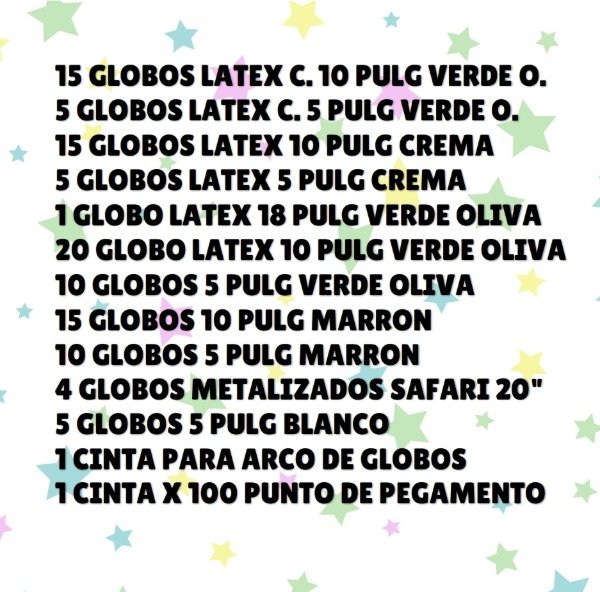 15 GLOBOS LATEX C. 10 PULG VERDE O.
5 GLOBOS LATEX C. 5 PULG VERDE O.
15 GLOBOS LATEX 10 PULG CREMA
5 GLOBOS LATEX 5 PULG CREMA
1 GLOBO LATEX 18 PULG VERDE OLIVA
20 GLOBO LATEX 10 PULG VERDE OLIVA
10 GLOBOS 5 PULG VERDE OLIVA
15 GLOBOS 10 PULG MARRON
10 GLOBOS 5 PULG MARRON
4 GLOBOS METALIZADOS SAFARI 20"
5 GLOBOS 5 PULG BLANCO
1 CINTA PARA ARCO DE GLOBOS
1 CINTA X 100 PUNTO DE PEGAMENTO